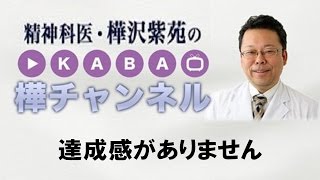 精神科医・樺沢紫苑の

KABA

樺チャンネル

達成感がありません